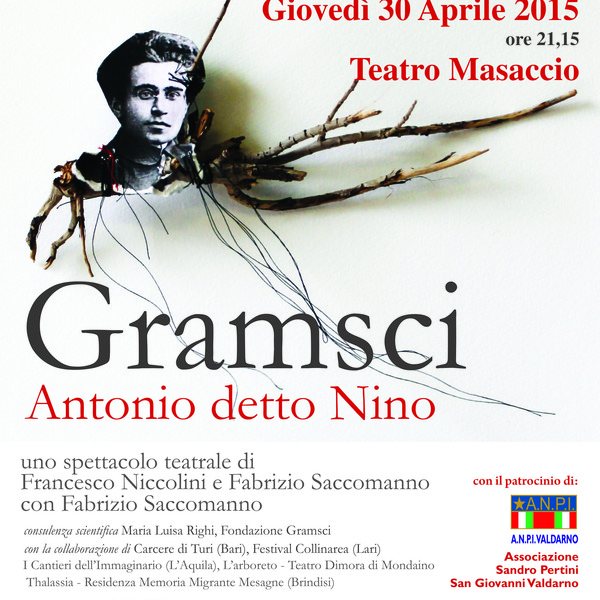 Giovedì 30 Aprile 2015
ore 21,15
Teatro Masaccio

Gramsci
Antonio detto Nino

uno spettacolo teatrale di
Francesco Niccolini e Fabrizio Saccomanno
con Fabrizio Saccomanno

consulenza scientifica Maria Luisa Righi, Fondazione Gramsci
con la collaborazione di Carcere di Turi (Bari), Festival Collinarea (Lari)
I Cantieri dell'Immaginario (L'Aquila), L'arboreto - Teatro Dimora di Mondaino
Thalassia - Residenza Memoria Migrante Mesagne (Brindisi)

con il patrocinio di:
A.N.P.I.
A.N.P.I. VALDARNO
Associazione
Sandro Pertini
San Giovanni Valdarno